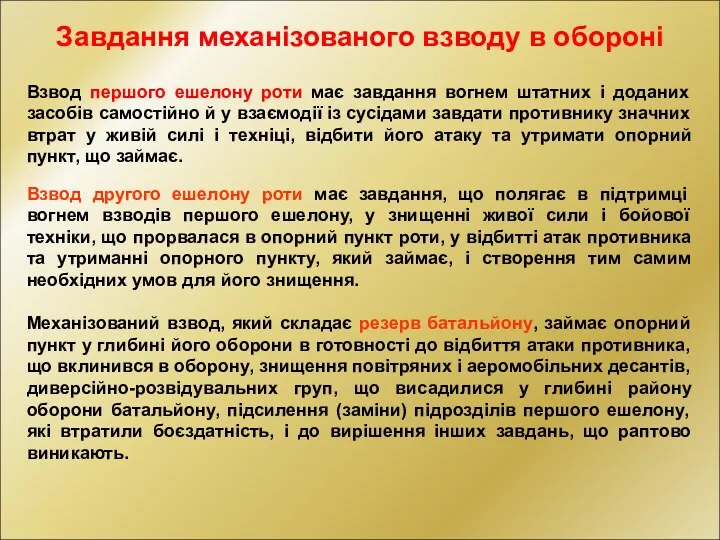 Завдання механізованого взводу в обороні

Взвод першого ешелону роти має завдання вогнем штатних і доданих засобів самостійно й у взаємодії із сусідами завдати противнику значних втрат у живій силі і техніці, відбити його атаку та утримати опорний пункт, що займає.

Взвод другого ешелону роти має завдання, що полягає в підтримці вогнем взводів першого ешелону, у знищенні живої сили і бойової техніки, що прорвалася в опорний пункт роти, у відбитті атак противника та утриманні опорного пункту, який займає, і створення тим самим необхідних умов для його знищення.

Механізований взвод, який складає резерв батальйону, займає опорний пункт у глибині його оборони в готовності до відбиття атаки противника, що вклинився в оборону, знищення повітряних і аеромобільних десантів, диверсійно-розвідувальних груп, що висадилися у глибині району оборони батальйону, підсилення (заміни) підрозділів першого ешелону, які втратили боєздатність, і до вирішення інших завдань, що раптово виникають.